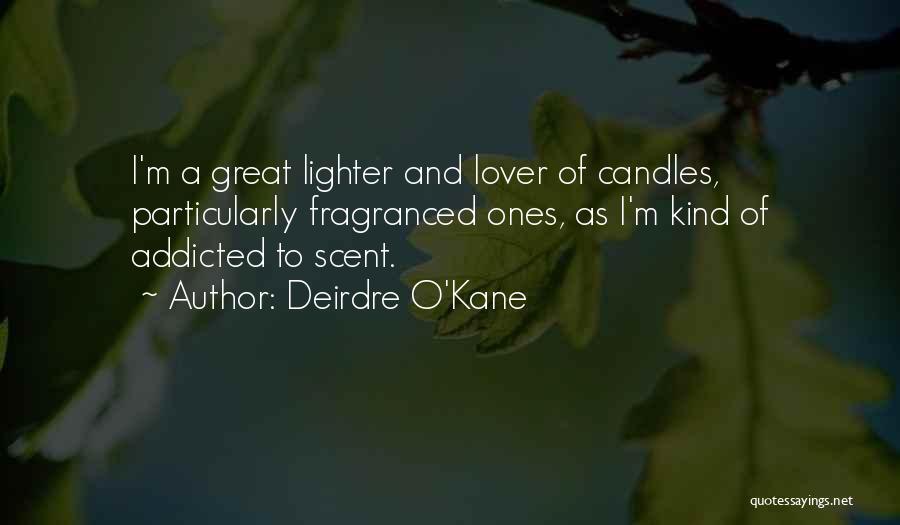 I'm a great lighter and lover of candles, particularly fragranced ones, as I'm kind of addicted to scent.
~ Author: Deirdre O'Kane

quotessayings.net